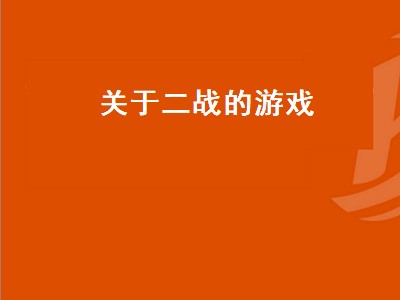 关于二战的游戏